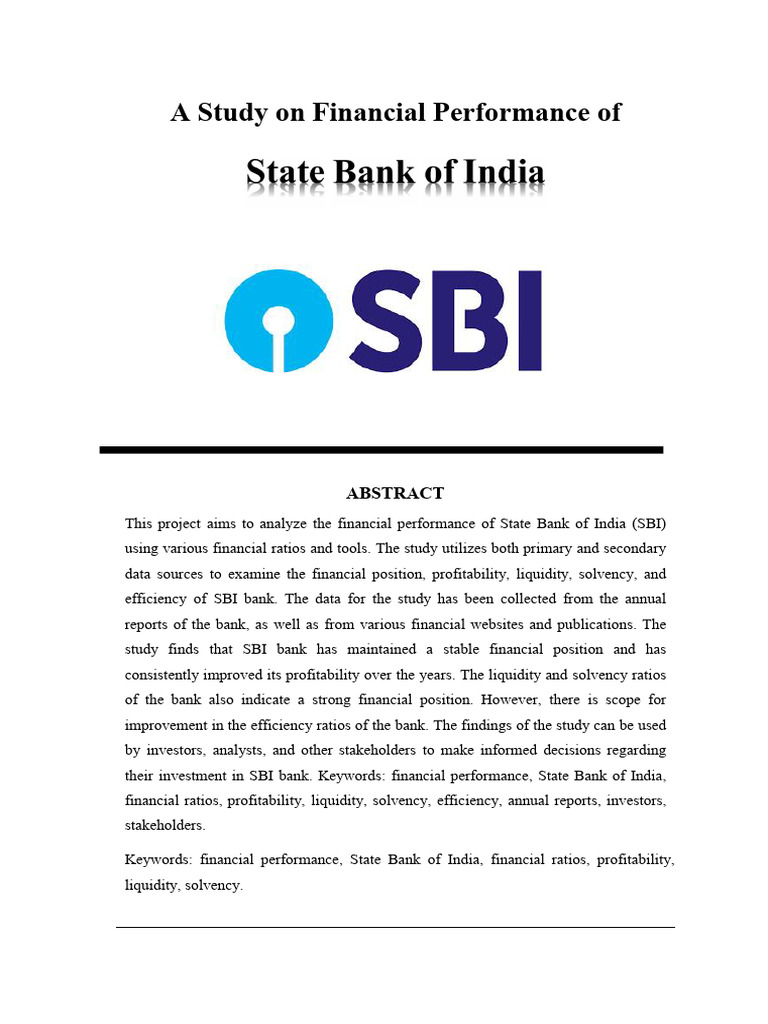 A Study on Financial Performance of

State Bank of India

SBI

ABSTRACT

This project aims to analyze the financial performance of State Bank of India (SBI) using various financial ratios and tools. The study utilizes both primary and secondary data sources to examine the financial position, profitability, liquidity, solvency, and efficiency of SBI bank. The data for the study has been collected from the annual reports of the bank, as well as from various financial websites and publications. The study finds that SBI bank has maintained a stable financial position and has consistently improved its profitability over the years. The liquidity and solvency ratios of the bank also indicate a strong financial position. However, there is scope for improvement in the efficiency ratios of the bank. The findings of the study can be used by investors, analysts, and other stakeholders to make informed decisions regarding their investment in SBI bank. Keywords: financial performance, State Bank of India, financial ratios, profitability, liquidity, solvency, efficiency, annual reports, investors, stakeholders.

Keywords: financial performance, State Bank of India, financial ratios, profitability, liquidity, solvency.